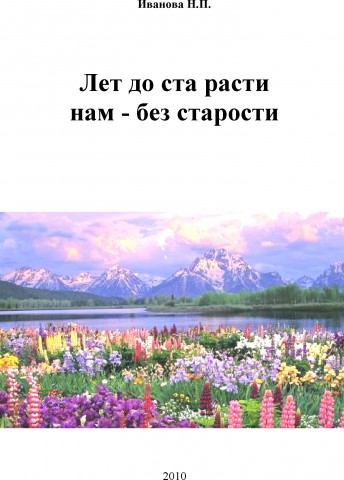 Иванова Н.П.

Лет до ста расти
нам - без старости

2010